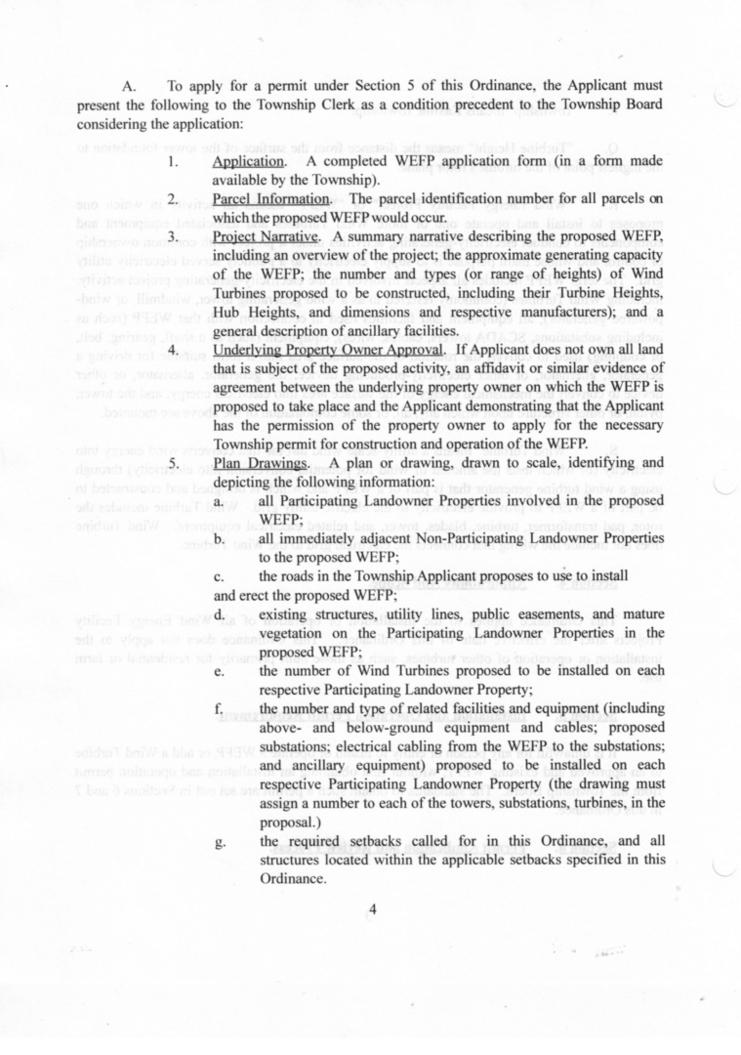 A. To apply for a permit under Section 5 of this Ordinance, the Applicant must present the following to the Township Clerk as a condition precedent to the Township Board considering the application:

1. Application. A completed WEFP application form (in a form made available by the Township).

2. Parcel Information. The parcel identification number for all parcels on which the proposed WEFP would occur.

3. Project Narrative. A summary narrative describing the proposed WEFP, including an overview of the project; the approximate generating capacity of the WEFP; the number and types (or range of heights) of Wind Turbines proposed to be constructed, including their Turbine Heights, Hub Heights, and dimensions and respective manufacturers); and a general description of ancillary facilities.

4. Underlying Property Owner Approval. If Applicant does not own all land that is subject of the proposed activity, an affidavit or similar evidence of agreement between the underlying property owner on which the WEFP is proposed to take place and the Applicant demonstrating that the Applicant has the permission of the property owner to apply for the necessary Township permit for construction and operation of the WEFP.

5. Plan Drawings. A plan or drawing, drawn to scale, identifying and depicting the following information:

a. all Participating Landowner Properties involved in the proposed WEFP;

b. all immediately adjacent Non-Participating Landowner Properties to the proposed WEFP;

c. the roads in the Township Applicant proposes to use to install and erect the proposed WEFP;

d. existing structures, utility lines, public easements, and mature vegetation on the Participating Landowner Properties in the proposed WEFP;

e. the number of Wind Turbines proposed to be installed on each respective Participating Landowner Property;

f. the number and type of related facilities and equipment (including above- and below-ground equipment and cables; proposed substations; electrical cabling from the WEFP to the substations; and ancillary equipment) proposed to be installed on each respective Participating Landowner Property (the drawing must assign a number to each of the towers, substations, turbines, in the proposal.)

g. the required setbacks called for in this Ordinance, and all structures located within the applicable setbacks specified in this Ordinance.

4